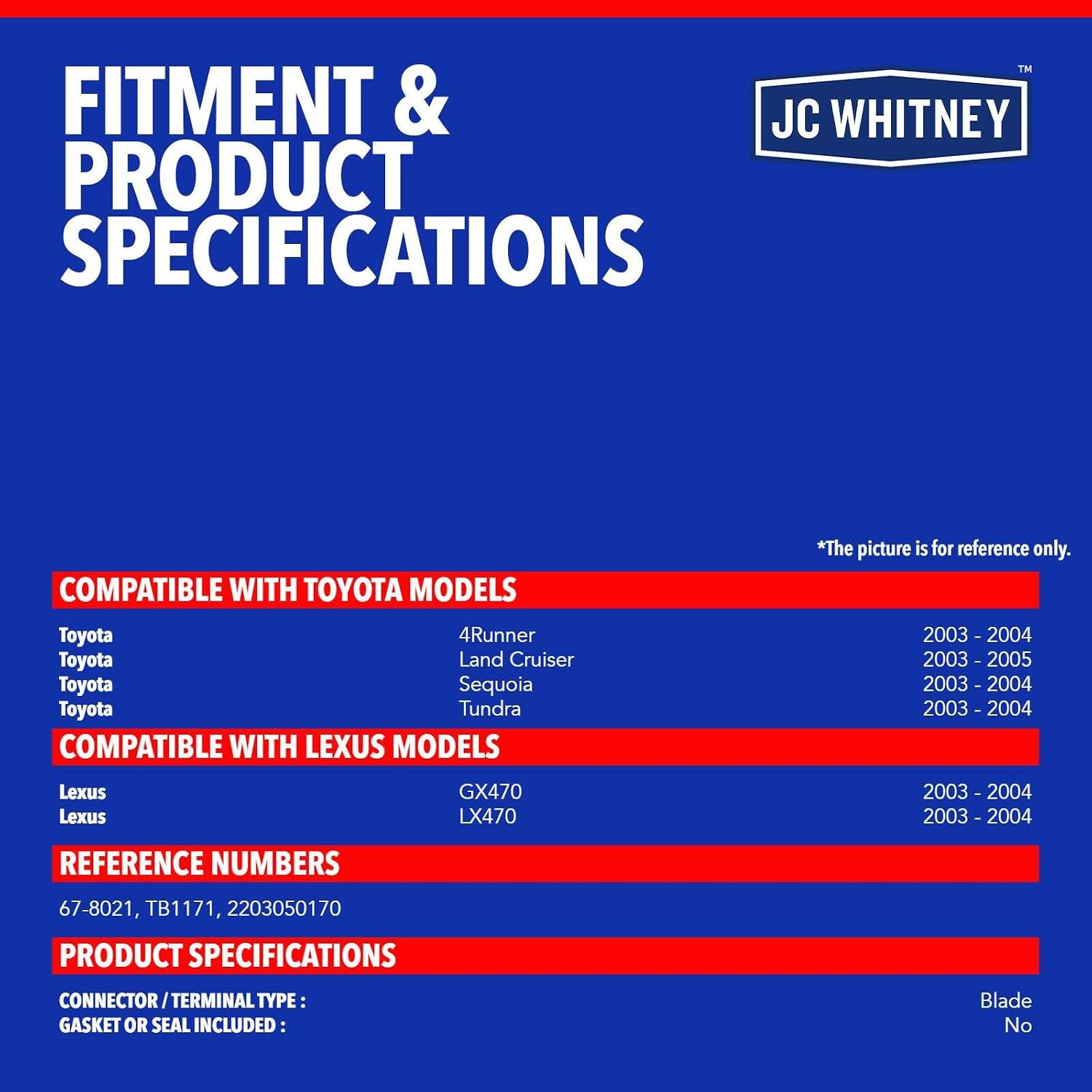 FITMENT & PRODUCT SPECIFICATIONS

JC WHITNEY™

*The picture is for reference only.

COMPATIBLE WITH TOYOTA MODELS

Toyota 4Runner 2003 - 2004
Toyota Land Cruiser 2003 - 2005
Toyota Sequoia 2003 - 2004
Toyota Tundra 2003 - 2004

COMPATIBLE WITH LEXUS MODELS

Lexus GX470 2003 - 2004
Lexus LX470 2003 - 2004

REFERENCE NUMBERS

67-8021, TB1171, 2203050170

PRODUCT SPECIFICATIONS

CONNECTOR / TERMINAL TYPE : Blade
GASKET OR SEAL INCLUDED : No